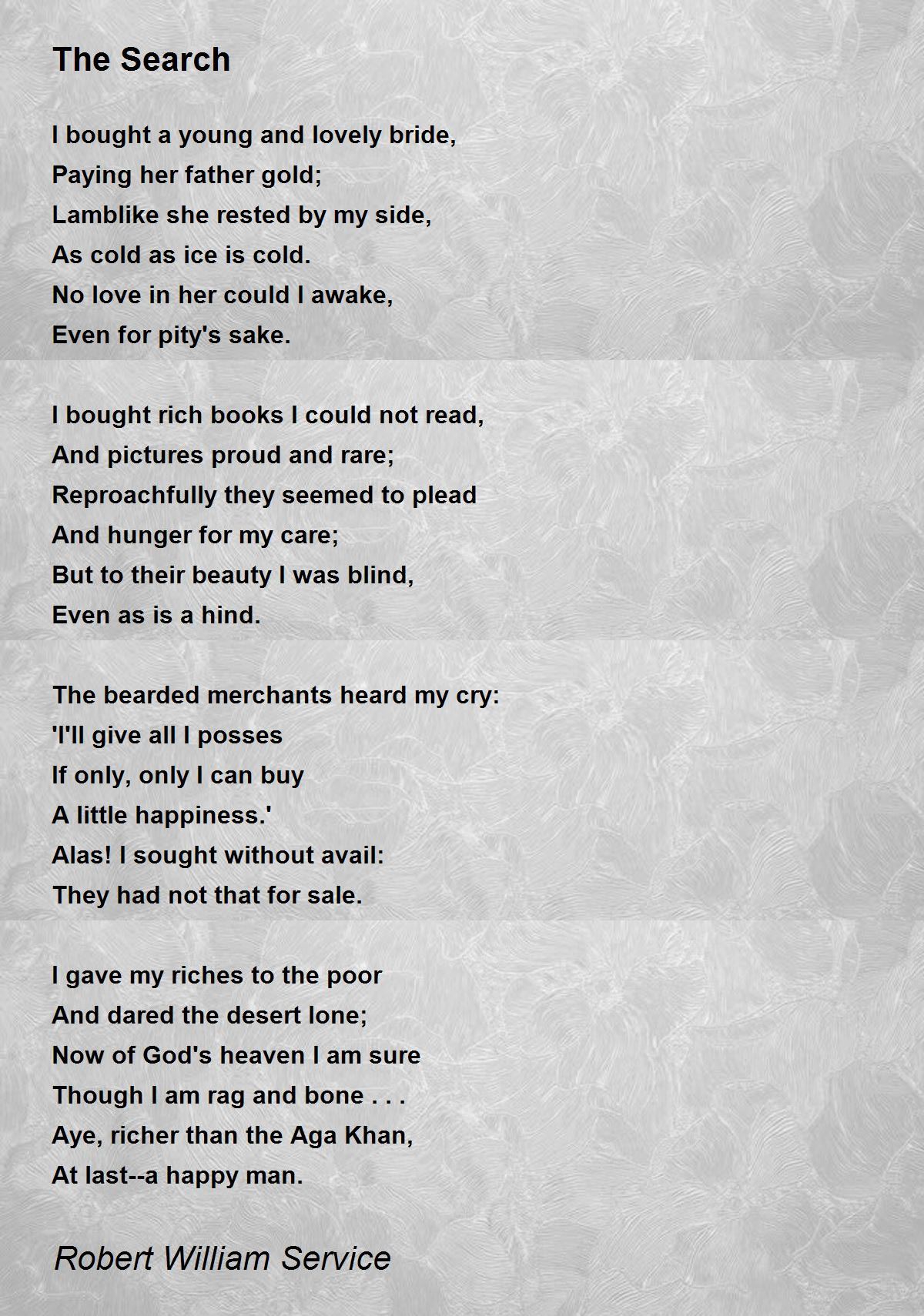 The Search

I bought a young and lovely bride,
Paying her father gold;
Lamblike she rested by my side,
As cold as ice is cold.
No love in her could I awake,
Even for pity's sake.

I bought rich books I could not read,
And pictures proud and rare;
Reproachfully they seemed to plead
And hunger for my care;
But to their beauty I was blind,
Even as is a hind.

The bearded merchants heard my cry:
'I'll give all I posses
If only, only I can buy
A little happiness.'
Alas! I sought without avail:
They had not that for sale.

I gave my riches to the poor
And dared the desert lone;
Now of God's heaven I am sure
Though I am rag and bone . . .
Aye, richer than the Aga Khan,
At last--a happy man.

Robert William Service